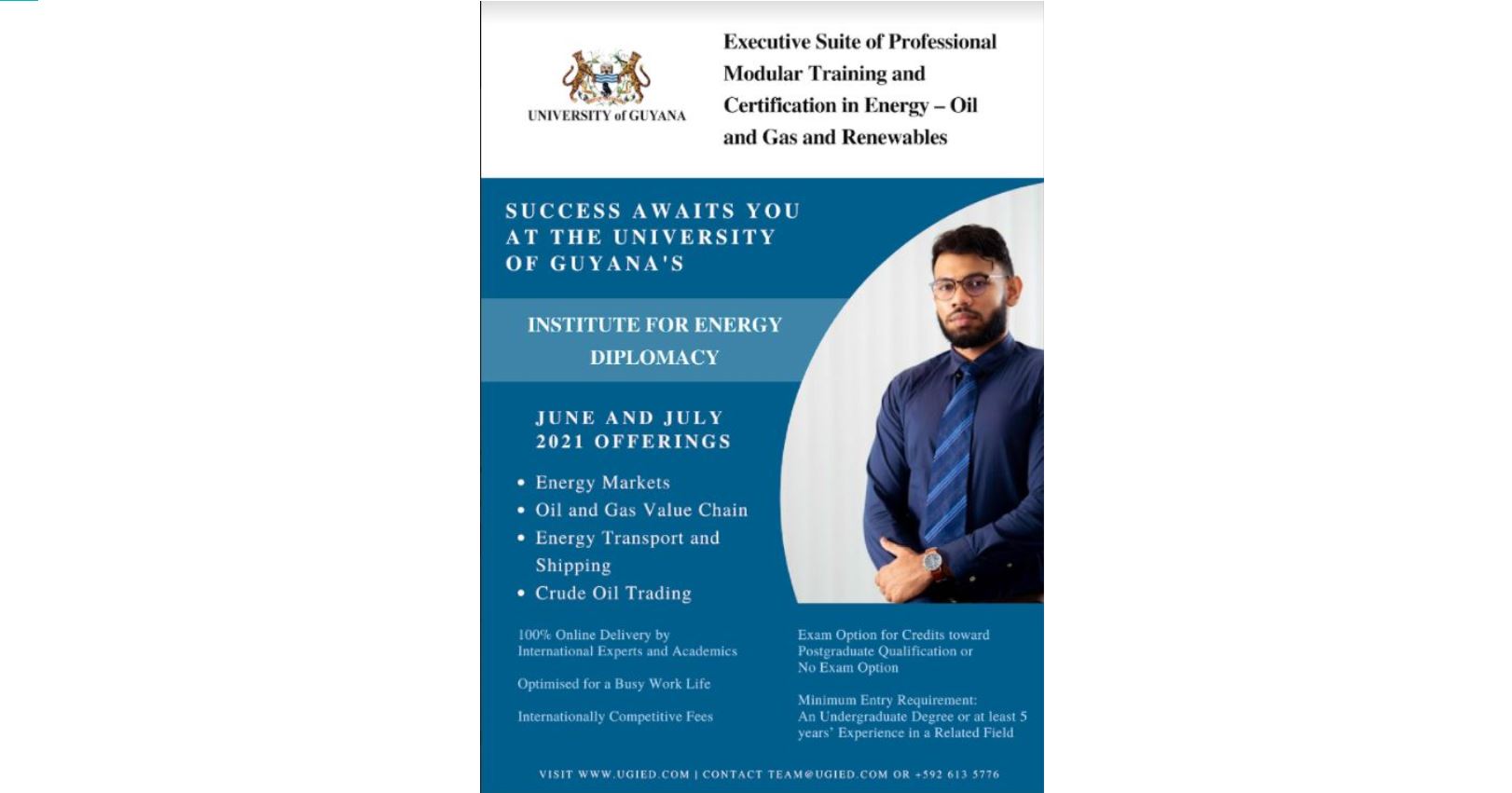 UNIVERSITY of GUYANA

Executive Suite of Professional Modular Training and Certification in Energy – Oil and Gas and Renewables

SUCCESS AWAITS YOU AT THE UNIVERSITY OF GUYANA'S

INSTITUTE FOR ENERGY DIPLOMACY

JUNE AND JULY 2021 OFFERINGS

• Energy Markets
• Oil and Gas Value Chain
• Energy Transport and Shipping
• Crude Oil Trading

100% Online Delivery by International Experts and Academics

Optimised for a Busy Work Life

Internationally Competitive Fees

Exam Option for Credits toward Postgraduate Qualification or No Exam Option

Minimum Entry Requirement: An Undergraduate Degree or at least 5 years' Experience in a Related Field

VISIT WWW.UGIED.COM | CONTACT TEAM@UGIED.COM OR +592 613 5776